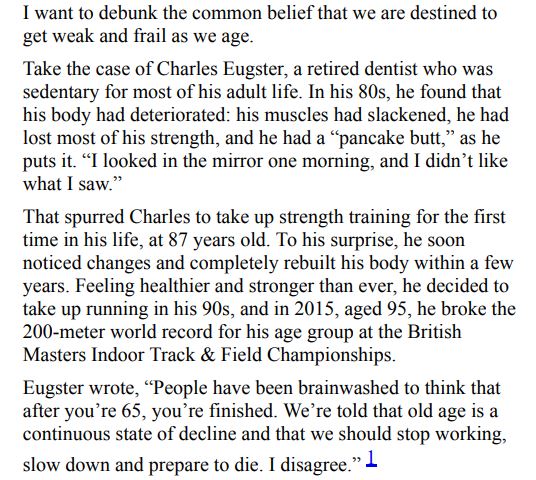 I want to debunk the common belief that we are destined to get weak and frail as we age.

Take the case of Charles Eugster, a retired dentist who was sedentary for most of his adult life. In his 80s, he found that his body had deteriorated: his muscles had slackened, he had lost most of his strength, and he had a “pancake butt,” as he puts it. “I looked in the mirror one morning, and I didn’t like what I saw.”

That spurred Charles to take up strength training for the first time in his life, at 87 years old. To his surprise, he soon noticed changes and completely rebuilt his body within a few years. Feeling healthier and stronger than ever, he decided to take up running in his 90s, and in 2015, aged 95, he broke the 200-meter world record for his age group at the British Masters Indoor Track & Field Championships.

Eugster wrote, “People have been brainwashed to think that after you’re 65, you’re finished. We’re told that old age is a continuous state of decline and that we should stop working, slow down and prepare to die. I disagree.” 1